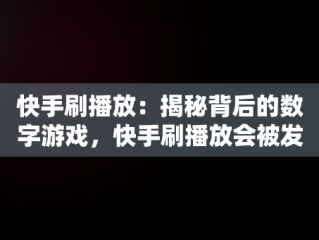 快手刷播放：揭秘背后的数字游戏，快手刷播放会被发